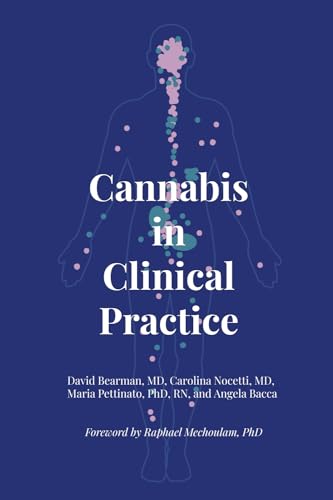 Cannabis in Clinical Practice

David Bearman, MD, Carolina Nocetti, MD, Maria Pettinato, PhD, RN, and Angela Bacca

Foreword by Raphael Mechoulam, PhD